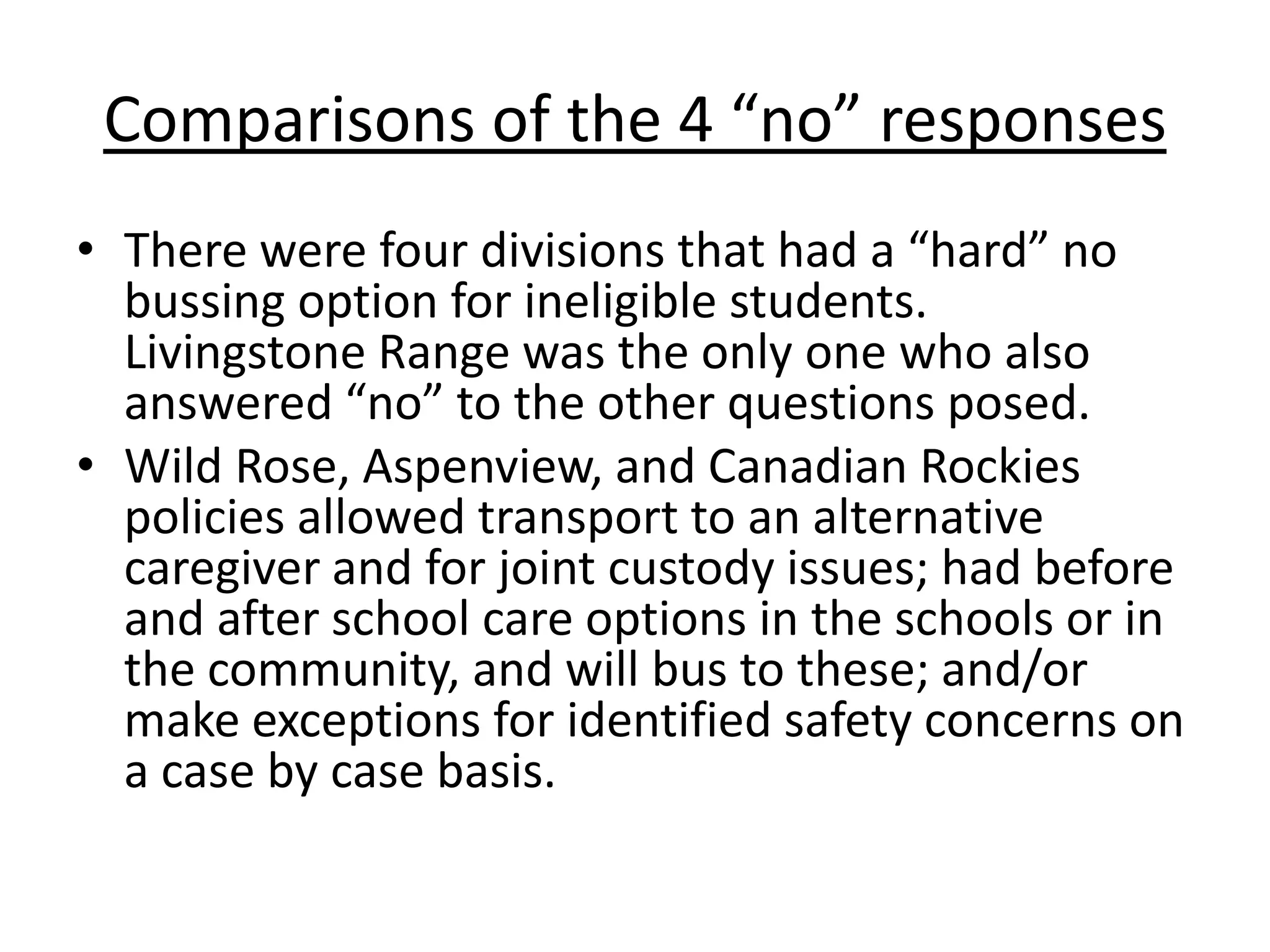 Comparisons of the 4 “no” responses

• There were four divisions that had a “hard” no bussing option for ineligible students. Livingstone Range was the only one who also answered “no” to the other questions posed.
• Wild Rose, Aspenview, and Canadian Rockies policies allowed transport to an alternative caregiver and for joint custody issues; had before and after school care options in the schools or in the community, and will bus to these; and/or make exceptions for identified safety concerns on a case by case basis.